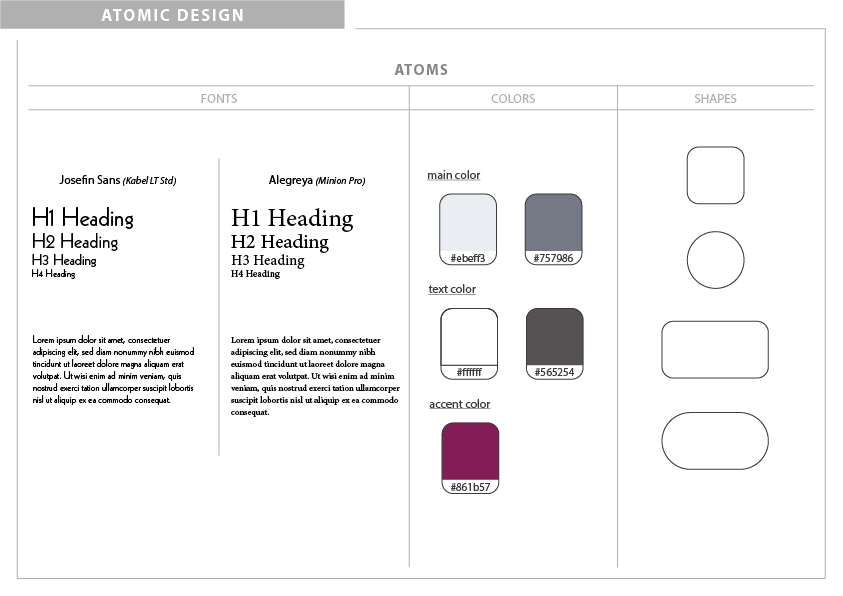 ATOMIC DESIGN

ATOMS

FONTS

Josefin Sans (Kabel LT Std)

H1 Heading
H2 Heading
H3 Heading
H4 Heading

Lorem ipsum dolor sit amet, consectetuer adipiscing elit, sed diam nonummy nibh euismod tincidunt ut laoreet dolore magna aliquam erat volutpat. Ut wisi enim ad minim veniam, quis nostrud exerci tation ullamcorper suscipit lobortis nisl ut aliquip ex ea commodo consequat.

Alegreya (Minion Pro)

H1 Heading
H2 Heading
H3 Heading
H4 Heading

Lorem ipsum dolor sit amet, consectetuer adipiscing elit, sed diam nonummy nibh euismod tincidunt ut laoreet dolore magna aliquam erat volutpat. Ut wisi enim ad minim veniam, quis nostrud exerci tation ullamcorper suscipit lobortis nisl ut aliquip ex ea commodo consequat.

COLORS

main color

#ebeff3

#757986

text color

#ffffff

#565254

accent color

#861b57

SHAPES